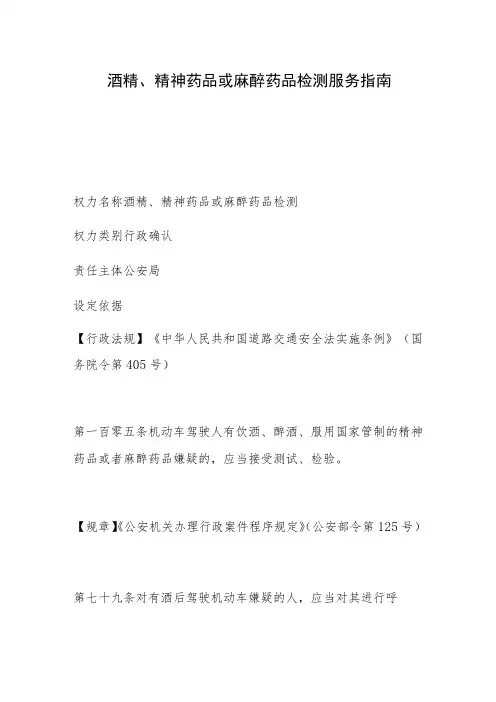 酒精、精神药品或麻醉药品检测服务指南

权力名称酒精、精神药品或麻醉药品检测

权力类别行政确认

责任主体公安局

设定依据

【行政法规】《中华人民共和国道路交通安全法实施条例》（国务院令第405号）

第一百零五条机动车驾驶人有饮酒、醉酒、服用国家管制的精神药品或者麻醉药品嫌疑的，应当接受测试、检验。

【规章】《公安机关办理行政案件程序规定》（公安部令第125号）

第七十九条对有酒后驾驶机动车嫌疑的人，应当对其进行呼